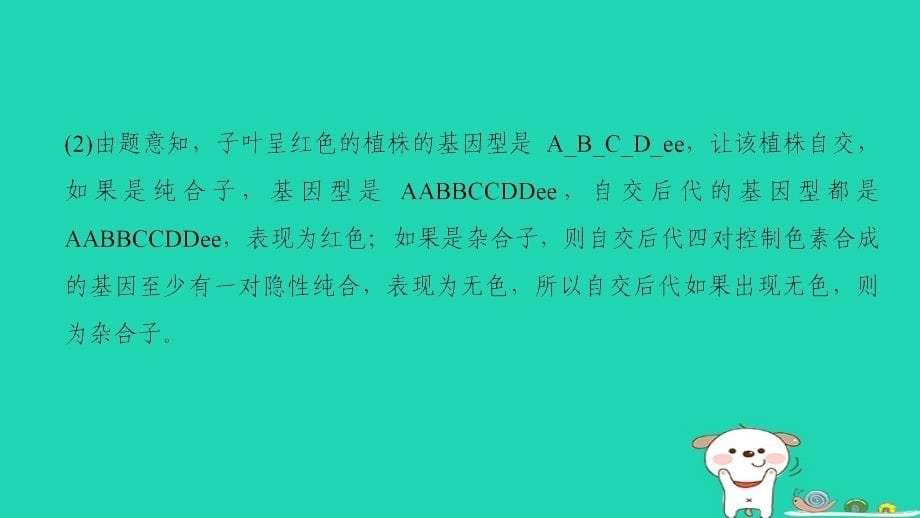 (2)由题意知，子叶呈红色的植株的基因型是 A_B_C_D_ee，让该植株自交，如果是纯合子，基因型是 AABBCCDDee，自交后代的基因型都是 AABBCCDDee，表现为红色；如果是杂合子，则自交后代四对控制色素合成的基因至少有一对隐性纯合，表现为无色，所以自交后代如果出现无色，则为杂合子。